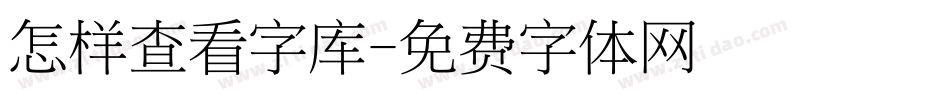 怎样查看字库-免费字体网